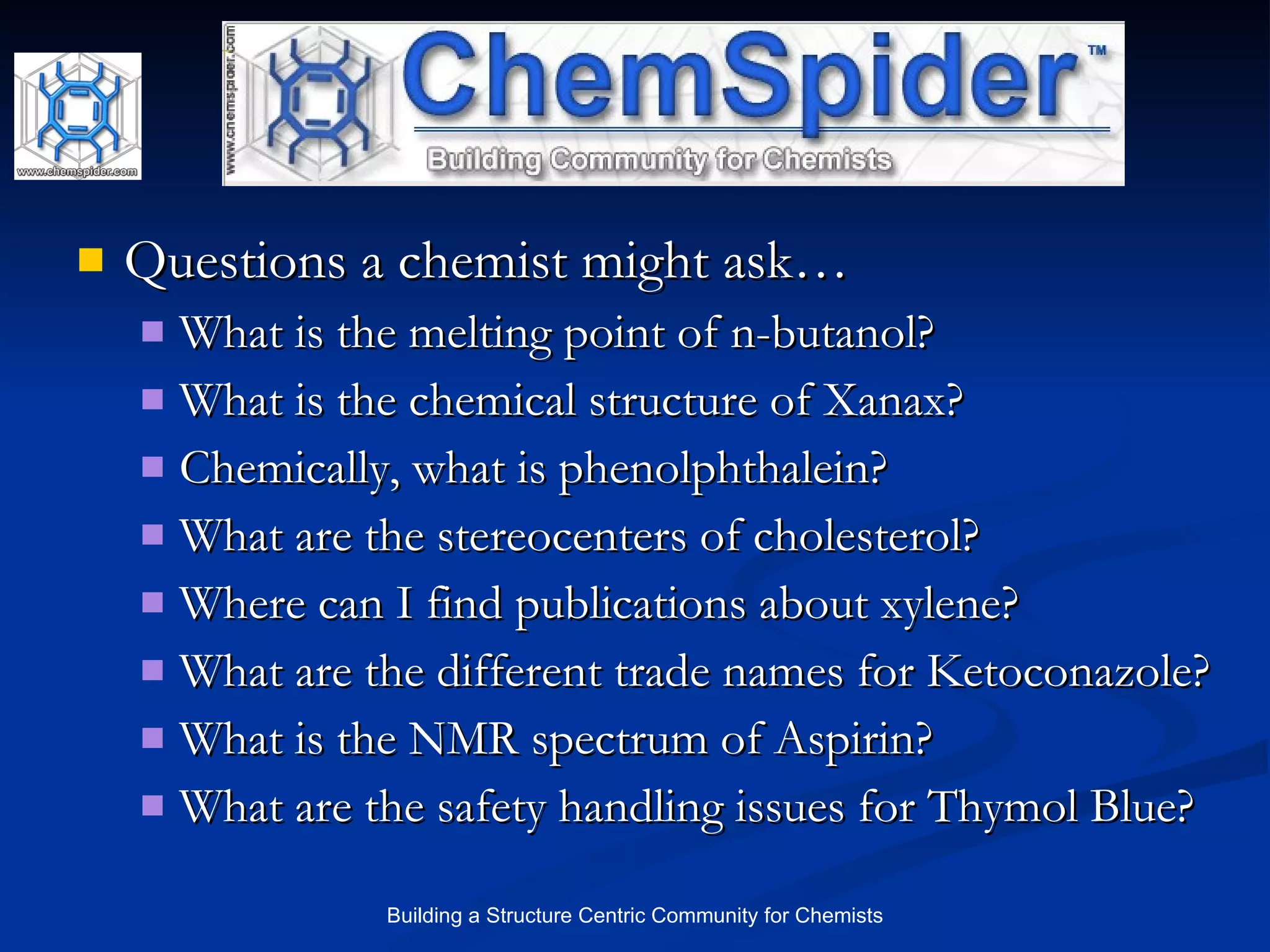 www.chemspider.com

www.chemspider.com

ChemSpider™

Building Community for Chemists

Questions a chemist might ask…

What is the melting point of n-butanol?

What is the chemical structure of Xanax?

Chemically, what is phenolphthalein?

What are the stereocenters of cholesterol?

Where can I find publications about xylene?

What are the different trade names for Ketoconazole?

What is the NMR spectrum of Aspirin?

What are the safety handling issues for Thymol Blue?

Building a Structure Centric Community for Chemists